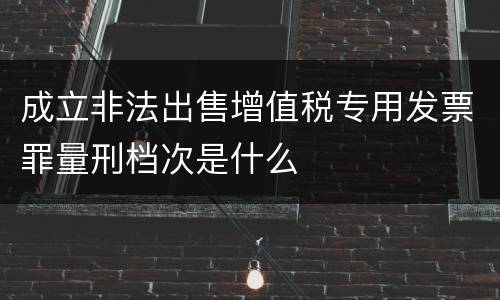 成立非法出售增值税专用发票罪量刑档次是什么